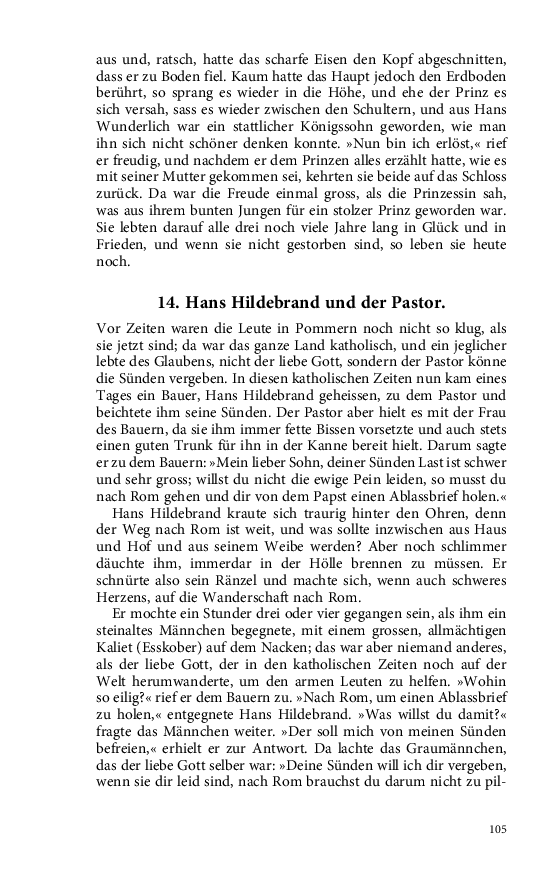 aus und, ratsch, hatte das scharfe Eisen den Kopf abgeschnitten, dass er zu Boden fiel. Kaum hatte das Haupt jedoch den Erdboden berührt, so sprang es wieder in die Höhe, und ehe der Prinz es sich versah, sass es wieder zwischen den Schultern, und aus Hans Wunderlich war ein stattlicher Königssohn geworden, wie man ihn sich nicht schöner denken konnte. »Nun bin ich erlöst,« rief er freudig, und nachdem er dem Prinzen alles erzählt hatte, wie es mit seiner Mutter gekommen sei, kehrten sie beide auf das Schloss zurück. Da war die Freude einmal gross, als die Prinzessin sah, was aus ihrem bunten Jungen für ein stolzer Prinz geworden war. Sie lebten darauf alle drei noch viele Jahre lang in Glück und in Frieden, und wenn sie nicht gestorben sind, so leben sie heute noch.

14. Hans Hildebrand und der Pastor.

Vor Zeiten waren die Leute in Pommern noch nicht so klug, als sie jetzt sind; da war das ganze Land katholisch, und ein jeglicher lebte des Glaubens, nicht der liebe Gott, sondern der Pastor könne die Sünden vergeben. In diesen katholischen Zeiten nun kam eines Tages ein Bauer, Hans Hildebrand geheissen, zu dem Pastor und beichtete ihm seine Sünden. Der Pastor aber hielt es mit der Frau des Bauern, da sie ihm immer fette Bissen vorsetzte und auch stets einen guten Trunk für ihn in der Kanne bereit hielt. Darum sagte er zu dem Bauern: »Mein lieber Sohn, deiner Sünden Last ist schwer und sehr gross; willst du nicht die ewige Pein leiden, so musst du nach Rom gehen und dir von dem Papst einen Ablassbrief holen.«

Hans Hildebrand kraute sich traurig hinter den Ohren, denn der Weg nach Rom ist weit, und was sollte inzwischen aus Haus und Hof und aus seinem Weibe werden? Aber noch schlimmer däuchte ihm, immerdar in der Hölle brennen zu müssen. Er schnürte also sein Ränzel und machte sich, wenn auch schweres Herzens, auf die Wanderschaft nach Rom.

Er mochte ein Stunder drei oder vier gegangen sein, als ihm ein steinaltes Männchen begegnete, mit einem grossen, allmächtigen Kaliet (Esskober) auf dem Nacken; das war aber niemand anderes, als der liebe Gott, der in den katholischen Zeiten noch auf der Welt herumwanderte, um den armen Leuten zu helfen. »Wohin so eilig?« rief er dem Bauern zu. »Nach Rom, um einen Ablassbrief zu holen,« entgegnete Hans Hildebrand. »Was willst du damit?« fragte das Männchen weiter. »Der soll mich von meinen Sünden befreien,« erhielt er zur Antwort. Da lachte das Graumännchen, das der liebe Gott selber war: »Deine Sünden will ich dir vergeben, wenn sie dir leid sind, nach Rom brauchst du darum nicht zu pil-

105